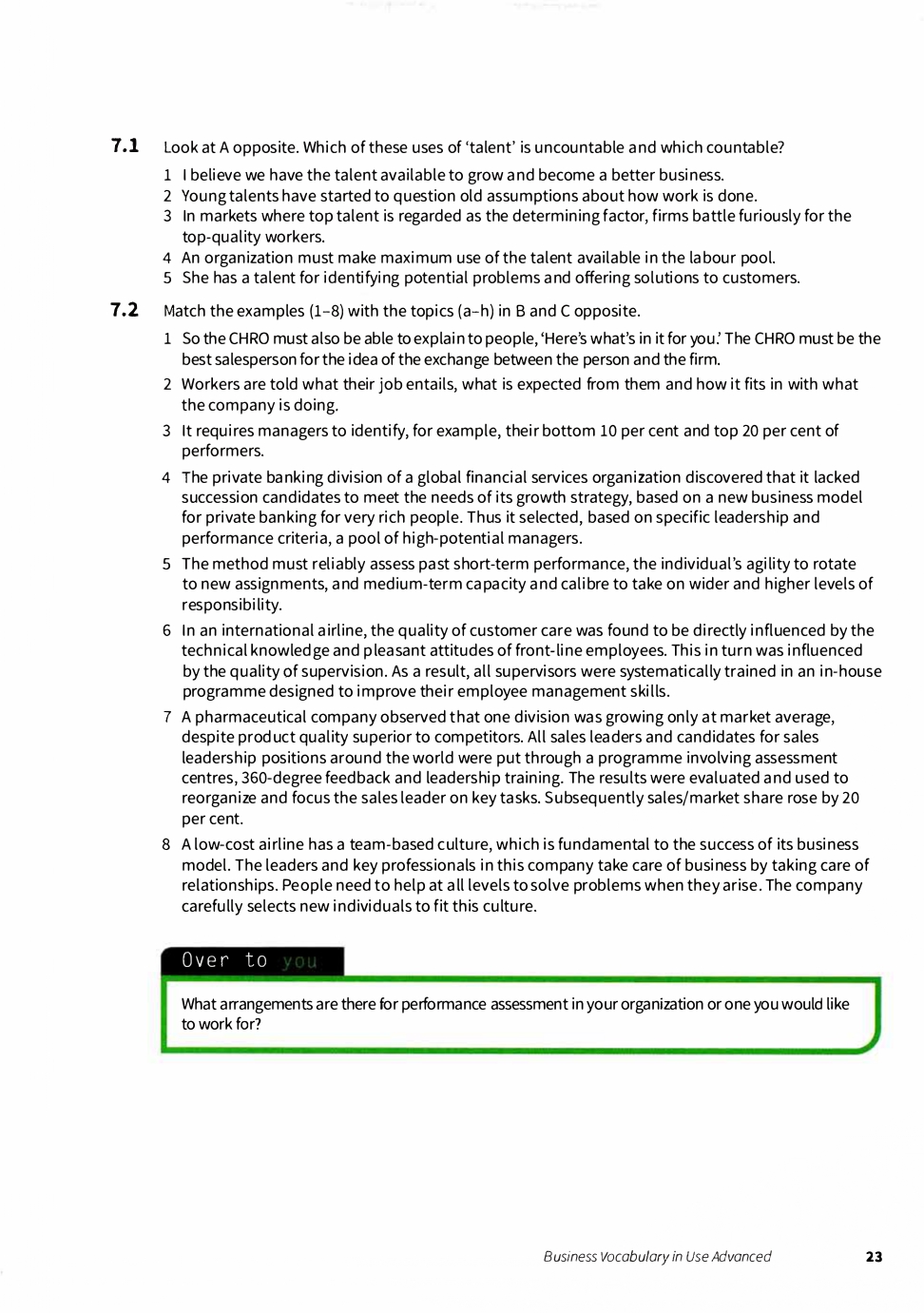 7.1 Look at A opposite. Which of these uses of 'talent' is uncountable and which countable?

1 I believe we have the talent available to grow and become a better business.
2 Young talents have started to question old assumptions about how work is done.
3 In markets where top talent is regarded as the determining factor, firms battle furiously for the top-quality workers.
4 An organization must make maximum use of the talent available in the labour pool.
5 She has a talent for identifying potential problems and offering solutions to customers.

7.2 Match the examples (1–8) with the topics (a–h) in B and C opposite.

1 So the CHRO must also be able to explain to people, 'Here's what's in it for you.' The CHRO must be the best salesperson for the idea of the exchange between the person and the firm.
2 Workers are told what their job entails, what is expected from them and how it fits in with what the company is doing.
3 It requires managers to identify, for example, their bottom 10 per cent and top 20 per cent of performers.
4 The private banking division of a global financial services organization discovered that it lacked succession candidates to meet the needs of its growth strategy, based on a new business model for private banking for very rich people. Thus it selected, based on specific leadership and performance criteria, a pool of high-potential managers.
5 The method must reliably assess past short-term performance, the individual's agility to rotate to new assignments, and medium-term capacity and calibre to take on wider and higher levels of responsibility.
6 In an international airline, the quality of customer care was found to be directly influenced by the technical knowledge and pleasant attitudes of front-line employees. This in turn was influenced by the quality of supervision. As a result, all supervisors were systematically trained in an in-house programme designed to improve their employee management skills.
7 A pharmaceutical company observed that one division was growing only at market average, despite product quality superior to competitors. All sales leaders and candidates for sales leadership positions around the world were put through a programme involving assessment centres, 360-degree feedback and leadership training. The results were evaluated and used to reorganize and focus the sales leader on key tasks. Subsequently sales/market share rose by 20 per cent.
8 A low-cost airline has a team-based culture, which is fundamental to the success of its business model. The leaders and key professionals in this company take care of business by taking care of relationships. People need to help at all levels to solve problems when they arise. The company carefully selects new individuals to fit this culture.

Over to you

What arrangements are there for performance assessment in your organization or one you would like to work for?

Business Vocabulary in Use Advanced 23